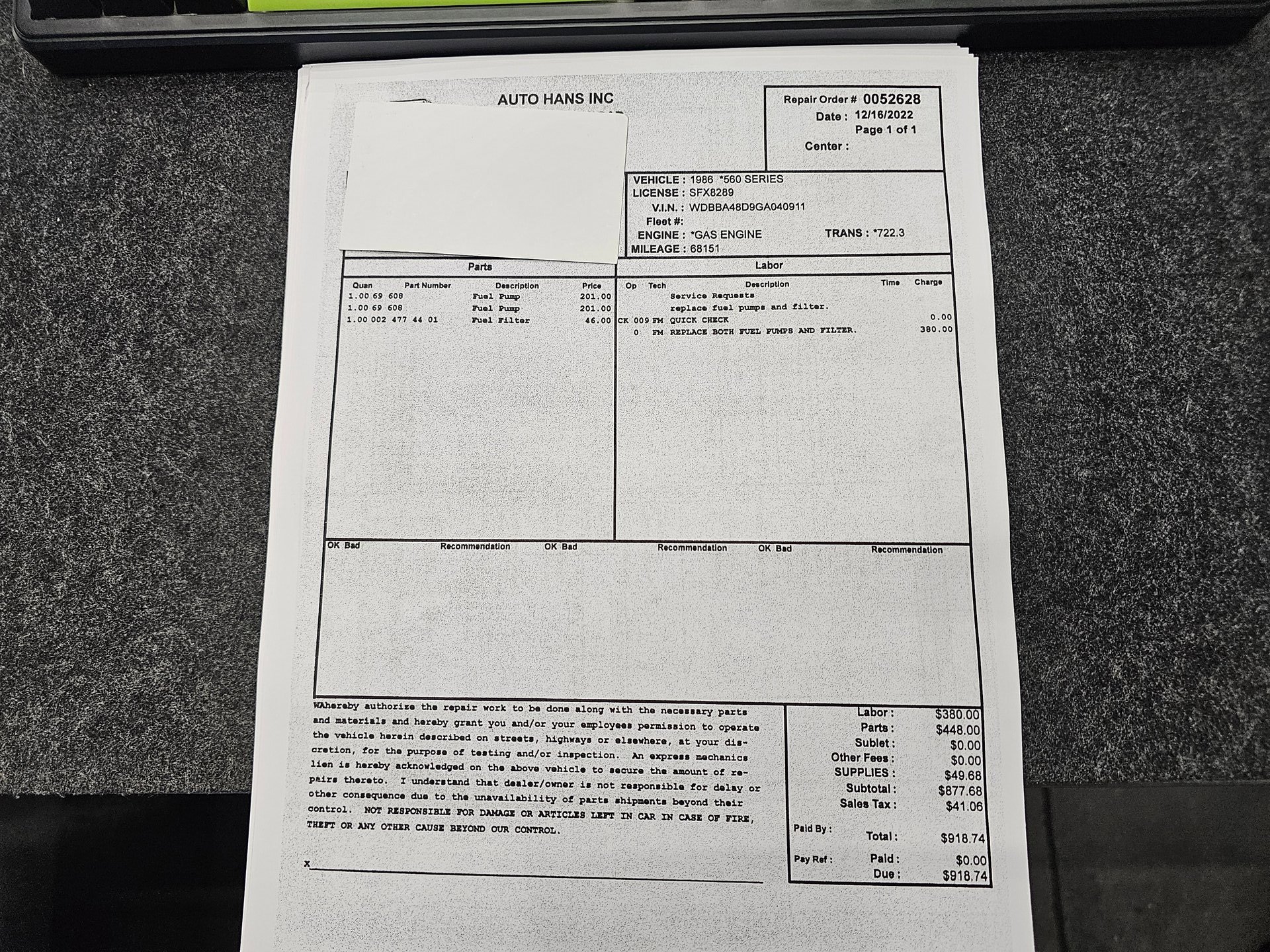 AUTO HANS INC

Repair Order # 0052628
Date : 12/16/2022
Page 1 of 1
Center :

VEHICLE : 1986 *560 SERIES
LICENSE : SFX8289
V.I.N. : WDBBA48D9GA040911
Fleet #:
ENGINE : *GAS ENGINE TRANS : *722.3
MILEAGE : 68151

Parts

| Quan | Part Number | Description | Price |
|---|---|---|---|
| 1.00 | 69 608 | Fuel Pump | 201.00 |
| 1.00 | 69 608 | Fuel Pump | 201.00 |
| 1.00 | 002 477 44 01 | Fuel Filter | 46.00 |

Labor

| Op | Tech | Description | Time | Charge |
|---|---|---|---|---|
| | | Service Requests | | |
| | | replace fuel pumps and filter. | | |
| CK 009 | FM | QUICK CHECK | | 0.00 |
| 0 | FM | REPLACE BOTH FUEL PUMPS AND FILTER. | | 380.00 |

OK Bad Recommendation OK Bad Recommendation OK Bad Recommendation

WAhereby authorize the repair work to be done along with the necessary parts and materials and hereby grant you and/or your employees permission to operate the vehicle herein described on streets, highways or elsewhere, at your discretion, for the purpose of testing and/or inspection. An express mechanics lien is hereby acknowledged on the above vehicle to secure the amount of repairs thereto. I understand that dealer/owner is not responsible for delay or other consequence due to the unavailability of parts shipments beyond their control. NOT RESPONSIBLE FOR DAMAGE OR ARTICLES LEFT IN CAR IN CASE OF FIRE, THEFT OR ANY OTHER CAUSE BEYOND OUR CONTROL.

x

Labor : $380.00
Parts : $448.00
Sublet : $0.00
Other Fees : $0.00
SUPPLIES : $49.68
Subtotal : $877.68
Sales Tax : $41.06
Paid By :
Total : $918.74
Pay Ref : Paid : $0.00
Due : $918.74